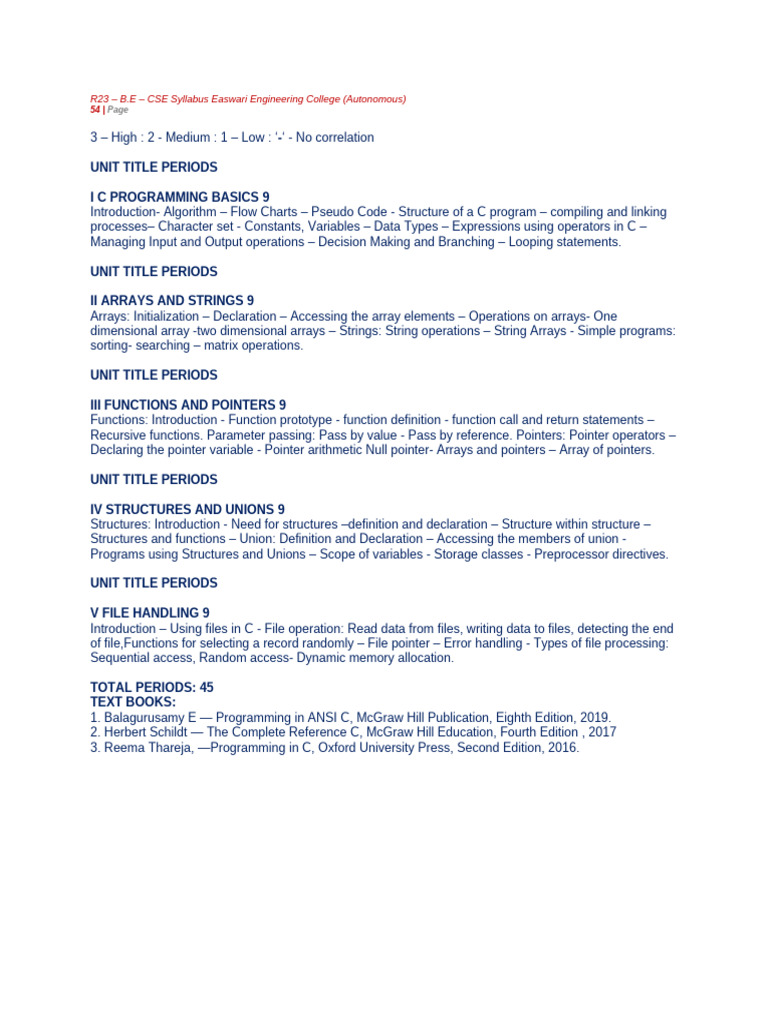 R23 – B.E – CSE Syllabus Easwari Engineering College (Autonomous)
54 | Page

3 – High : 2 - Medium : 1 – Low : '-' - No correlation

UNIT TITLE PERIODS

I C PROGRAMMING BASICS 9
Introduction- Algorithm – Flow Charts – Pseudo Code - Structure of a C program – compiling and linking processes– Character set - Constants, Variables – Data Types – Expressions using operators in C – Managing Input and Output operations – Decision Making and Branching – Looping statements.

UNIT TITLE PERIODS

II ARRAYS AND STRINGS 9
Arrays: Initialization – Declaration – Accessing the array elements – Operations on arrays- One dimensional array -two dimensional arrays – Strings: String operations – String Arrays - Simple programs: sorting- searching – matrix operations.

UNIT TITLE PERIODS

III FUNCTIONS AND POINTERS 9
Functions: Introduction - Function prototype - function definition - function call and return statements – Recursive functions. Parameter passing: Pass by value - Pass by reference. Pointers: Pointer operators – Declaring the pointer variable - Pointer arithmetic Null pointer- Arrays and pointers – Array of pointers.

UNIT TITLE PERIODS

IV STRUCTURES AND UNIONS 9
Structures: Introduction - Need for structures –definition and declaration – Structure within structure – Structures and functions – Union: Definition and Declaration – Accessing the members of union - Programs using Structures and Unions – Scope of variables - Storage classes - Preprocessor directives.

UNIT TITLE PERIODS

V FILE HANDLING 9
Introduction – Using files in C - File operation: Read data from files, writing data to files, detecting the end of file,Functions for selecting a record randomly – File pointer – Error handling - Types of file processing: Sequential access, Random access- Dynamic memory allocation.

TOTAL PERIODS: 45
TEXT BOOKS:
1. Balagurusamy E — Programming in ANSI C, McGraw Hill Publication, Eighth Edition, 2019.
2. Herbert Schildt — The Complete Reference C, McGraw Hill Education, Fourth Edition , 2017
3. Reema Thareja, —Programming in C, Oxford University Press, Second Edition, 2016.